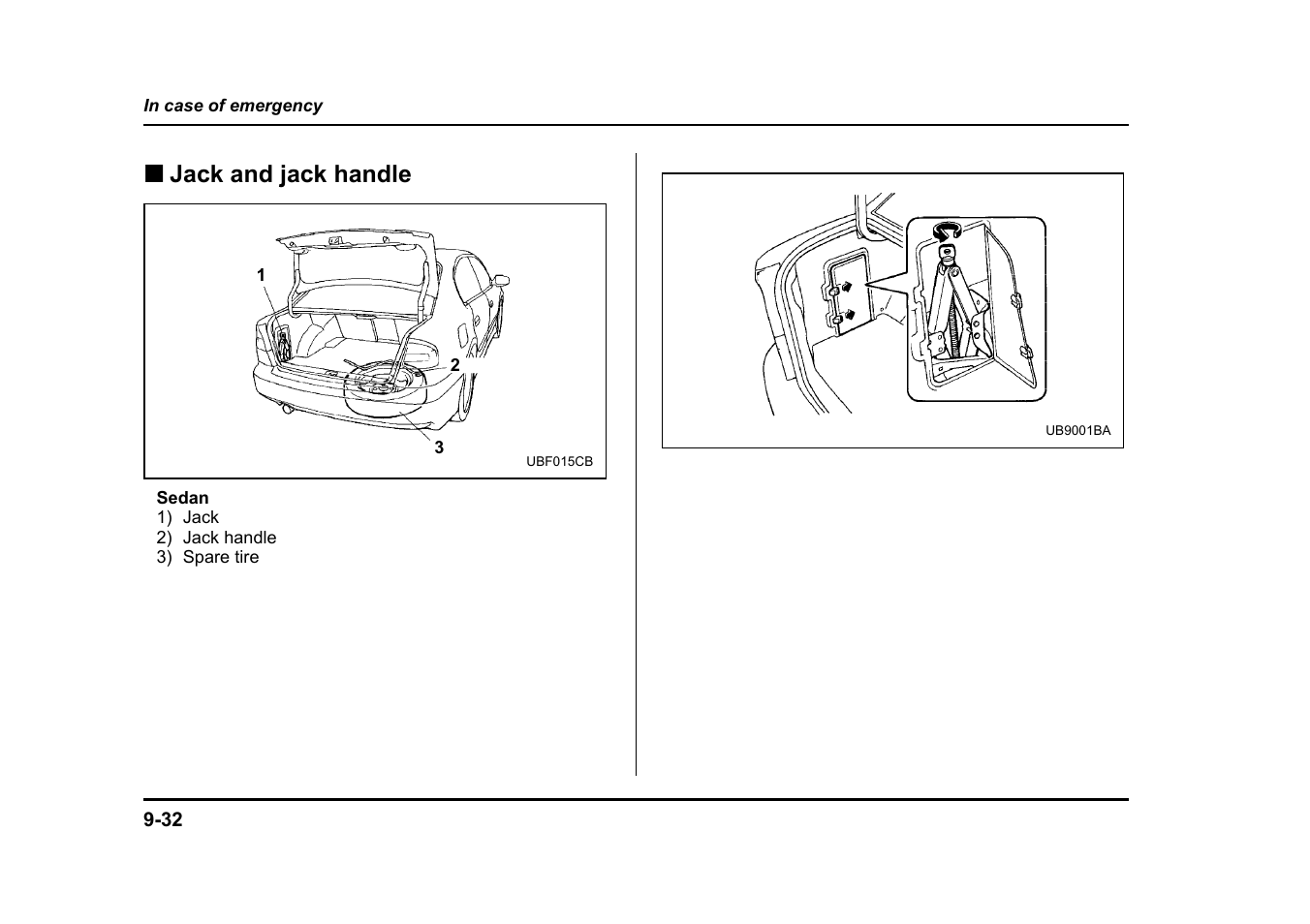 In case of emergency

■ Jack and jack handle

1

2

3

UBF015CB

Sedan
1) Jack
2) Jack handle
3) Spare tire

UB9001BA

9-32